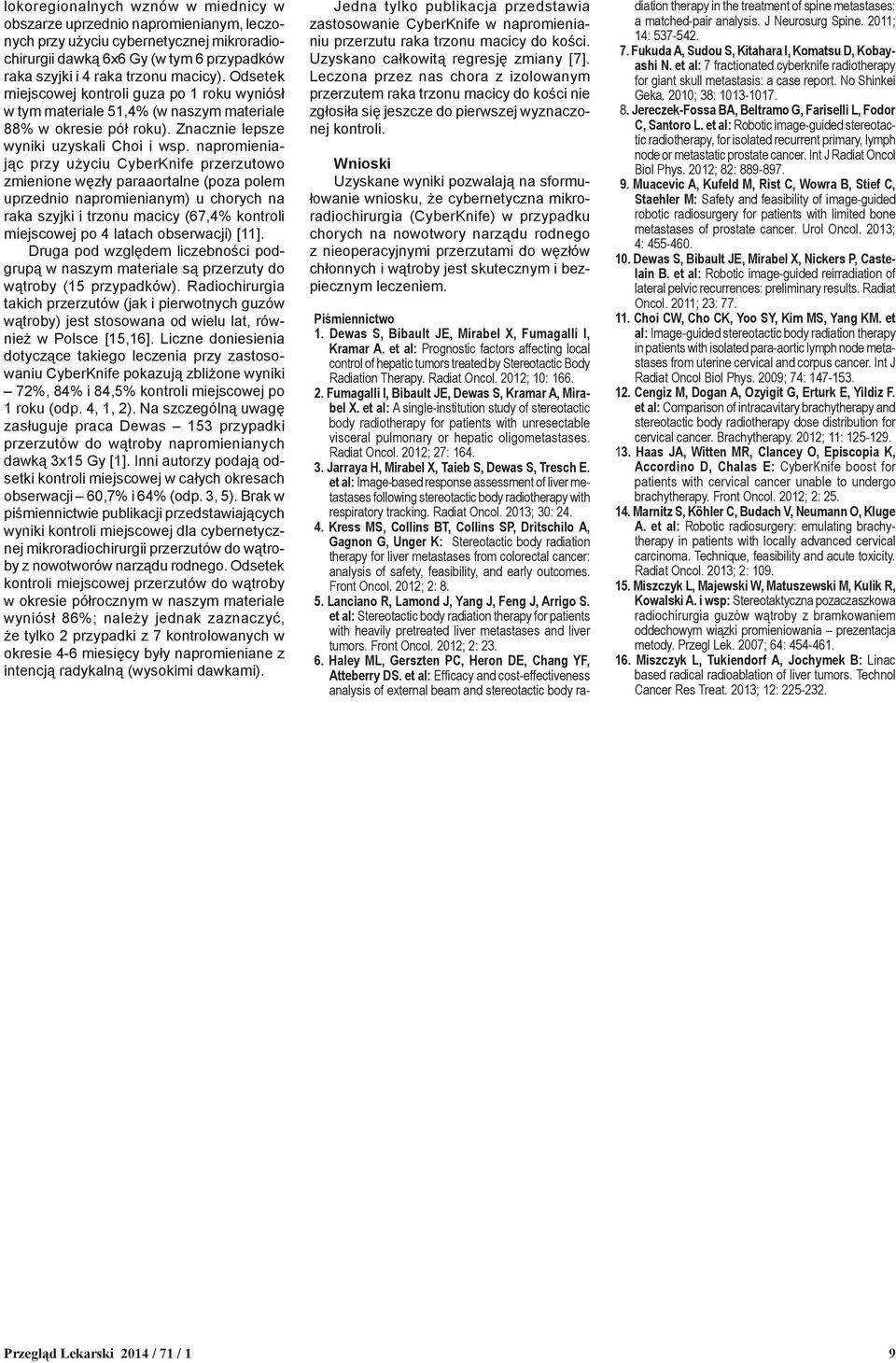 lokoregionalnych wznów w miednicy w obszarze uprzednio napromienianym, leczonych przy użyciu cybernetycznej mikroradiochirurgii dawką 6x6 Gy (w tym 6 przypadków raka szyjki i 4 raka trzonu macicy). Odsetek miejscowej kontroli guza po 1 roku wyniósł w tym materiale 51,4% (w naszym materiale 88% w okresie pół roku). Znacznie lepsze wyniki uzyskali Choi i wsp. napromieniając przy użyciu CyberKnife przerzutowo zmienione węzły paraaortalne (poza polem uprzednio napromienianym) u chorych na raka szyjki i trzonu macicy (67,4% kontroli miejscowej po 4 latach obserwacji) [11].

Druga pod względem liczebności podgrupą w naszym materiale są przerzuty do wątroby (15 przypadków). Radiochirurgia takich przerzutów (jak i pierwotnych guzów wątroby) jest stosowana od wielu lat, również w Polsce [15,16]. Liczne doniesienia dotyczące takiego leczenia przy zastosowaniu CyberKnife pokazują zbliżone wyniki – 72%, 84% i 84,5% kontroli miejscowej po 1 roku (odp. 4, 1, 2). Na szczególną uwagę zasługuje praca Dewas – 153 przypadki przerzutów do wątroby napromienianych dawką 3x15 Gy [1]. Inni autorzy podają odsetki kontroli miejscowej w całych okresach obserwacji – 60,7% i 64% (odp. 3, 5). Brak w piśmiennictwie publikacji przedstawiających wyniki kontroli miejscowej dla cybernetycznej mikroradiochirurgii przerzutów do wątroby z nowotworów narządu rodnego. Odsetek kontroli miejscowej przerzutów do wątroby w okresie półrocznym w naszym materiale wyniósł 86%; należy jednak zaznaczyć, że tylko 2 przypadki z 7 kontrolowanych w okresie 4-6 miesięcy były napromieniane z intencją radykalną (wysokimi dawkami).

Jedna tylko publikacja przedstawia zastosowanie CyberKnife w napromienianiu przerzutu raka trzonu macicy do kości. Uzyskano całkowitą regresję zmiany [7]. Leczona przez nas chora z izolowanym przerzutem raka trzonu macicy do kości nie zgłosiła się jeszcze do pierwszej wyznaczonej kontroli.

Wnioski

Uzyskane wyniki pozwalają na sformułowanie wniosku, że cybernetyczna mikroradiochirurgia (CyberKnife) w przypadku chorych na nowotwory narządu rodnego z nieoperacyjnymi przerzutami do węzłów chłonnych i wątroby jest skutecznym i bezpiecznym leczeniem.

Piśmiennictwo

1. Dewas S, Bibault JE, Mirabel X, Fumagalli I, Kramar A. et al: Prognostic factors affecting local control of hepatic tumors treated by Stereotactic Body Radiation Therapy. Radiat Oncol. 2012; 10: 166.
2. Fumagalli I, Bibault JE, Dewas S, Kramar A, Mirabel X. et al: A single-institution study of stereotactic body radiotherapy for patients with unresectable visceral pulmonary or hepatic oligometastases. Radiat Oncol. 2012; 27: 164.
3. Jarraya H, Mirabel X, Taieb S, Dewas S, Tresch E. et al: Image-based response assessment of liver metastases following stereotactic body radiotherapy with respiratory tracking. Radiat Oncol. 2013; 30: 24.
4. Kress MS, Collins BT, Collins SP, Dritschilo A, Gagnon G, Unger K: Stereotactic body radiation therapy for liver metastases from colorectal cancer: analysis of safety, feasibility, and early outcomes. Front Oncol. 2012; 2: 8.
5. Lanciano R, Lamond J, Yang J, Feng J, Arrigo S. et al: Stereotactic body radiation therapy for patients with heavily pretreated liver metastases and liver tumors. Front Oncol. 2012; 2: 23.
6. Haley ML, Gerszten PC, Heron DE, Chang YF, Atteberry DS. et al: Efficacy and cost-effectiveness analysis of external beam and stereotactic body radiation therapy in the treatment of spine metastases: a matched-pair analysis. J Neurosurg Spine. 2011; 14: 537-542.
7. Fukuda A, Sudou S, Kitahara I, Komatsu D, Kobayashi N. et al: 7 fractionated cyberknife radiotherapy for giant skull metastasis: a case report. No Shinkei Geka. 2010; 38: 1013-1017.
8. Jereczek-Fossa BA, Beltramo G, Fariselli L, Fodor C, Santoro L. et al: Robotic image-guided stereotactic radiotherapy, for isolated recurrent primary, lymph node or metastatic prostate cancer. Int J Radiat Oncol Biol Phys. 2012; 82: 889-897.
9. Muacevic A, Kufeld M, Rist C, Wowra B, Stief C, Staehler M: Safety and feasibility of image-guided robotic radiosurgery for patients with limited bone metastases of prostate cancer. Urol Oncol. 2013; 4: 455-460.
10. Dewas S, Bibault JE, Mirabel X, Nickers P, Castelain B. et al: Robotic image-guided reirradiation of lateral pelvic recurrences: preliminary results. Radiat Oncol. 2011; 23: 77.
11. Choi CW, Cho CK, Yoo SY, Kim MS, Yang KM. et al: Image-guided stereotactic body radiation therapy in patients with isolated para-aortic lymph node metastases from uterine cervical and corpus cancer. Int J Radiat Oncol Biol Phys. 2009; 74: 147-153.
12. Cengiz M, Dogan A, Ozyigit G, Erturk E, Yildiz F. et al: Comparison of intracavitary brachytherapy and stereotactic body radiotherapy dose distribution for cervical cancer. Brachytherapy. 2012; 11: 125-129.
13. Haas JA, Witten MR, Clancey O, Episcopia K, Accordino D, Chalas E: CyberKnife boost for patients with cervical cancer unable to undergo brachytherapy. Front Oncol. 2012; 2: 25.
14. Marnitz S, Köhler C, Budach V, Neumann O, Kluge A. et al: Robotic radiosurgery: emulating brachytherapy in patients with locally advanced cervical carcinoma. Technique, feasibility and acute toxicity. Radiat Oncol. 2013; 2: 109.
15. Miszczyk L, Majewski W, Matuszewski M, Kulik R, Kowalski A. i wsp: Stereotaktyczna pozaczaszkowa radiochirurgia guzów wątroby z bramkowaniem oddechowym wiązki promieniowania – prezentacja metody. Przegl Lek. 2007; 64: 454-461.
16. Miszczyk L, Tukiendorf A, Jochymek B: Linac based radical radioablation of liver tumors. Technol Cancer Res Treat. 2013; 12: 225-232.

Przegląd Lekarski 2014 / 71 / 1

9